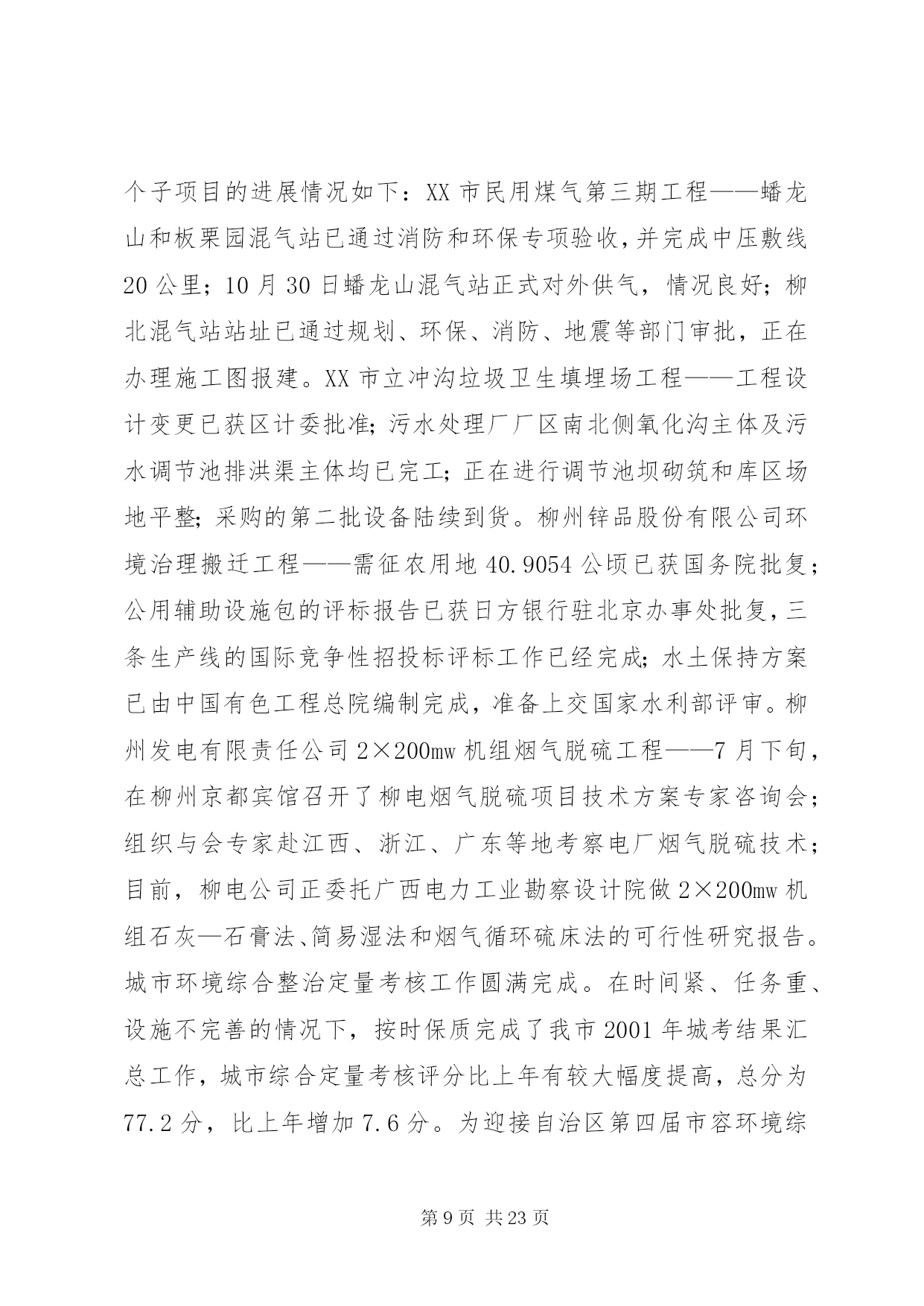 个子项目的进展情况如下：XX 市民用煤气第三期工程——蟠龙山和板栗园混气站已通过消防和环保专项验收，并完成中压敷线 20 公里；10 月 30 日蟠龙山混气站正式对外供气，情况良好；柳北混气站站址已通过规划、环保、消防、地震等部门审批，正在办理施工图报建。XX 市立冲沟垃圾卫生填埋场工程——工程设计变更已获区计委批准；污水处理厂厂区南北侧氧化沟主体及污水调节池排洪渠主体均已完工；正在进行调节池坝砌筑和库区场地平整；采购的第二批设备陆续到货。柳州锌品股份有限公司环境治理搬迁工程——需征农用地 40.9054 公顷已获国务院批复；公用辅助设施包的评标报告已获日方银行驻北京办事处批复，三条生产线的国际竞争性招投标评标工作已经完成；水土保持方案已由中国有色工程总院编制完成，准备上交国家水利部评审。柳州发电有限责任公司 2×200mw 机组烟气脱硫工程——7 月下旬，在柳州京都宾馆召开了柳电烟气脱硫项目技术方案专家咨询会；组织与会专家赴江西、浙江、广东等地考察电厂烟气脱硫技术；目前，柳电公司正委托广西电力工业勘察设计院做 2×200mw 机组石灰—石膏法、简易湿法和烟气循环硫床法的可行性研究报告。城市环境综合整治定量考核工作圆满完成。在时间紧、任务重、设施不完善的情况下，按时保质完成了我市 2001 年城考结果汇总工作，城市综合定量考核评分比上年有较大幅度提高，总分为 77.2 分，比上年增加 7.6 分。为迎接自治区第四届市容环境综

第 9 页 共 23 页